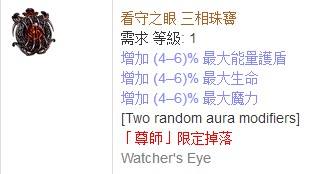 看守之眼 三相珠寶
需求 等級: 1
增加 (4–6)% 最大能量護盾
增加 (4–6)% 最大生命
增加 (4–6)% 最大魔力
[Two random aura modifiers]
「尊師」限定掉落
Watcher's Eye